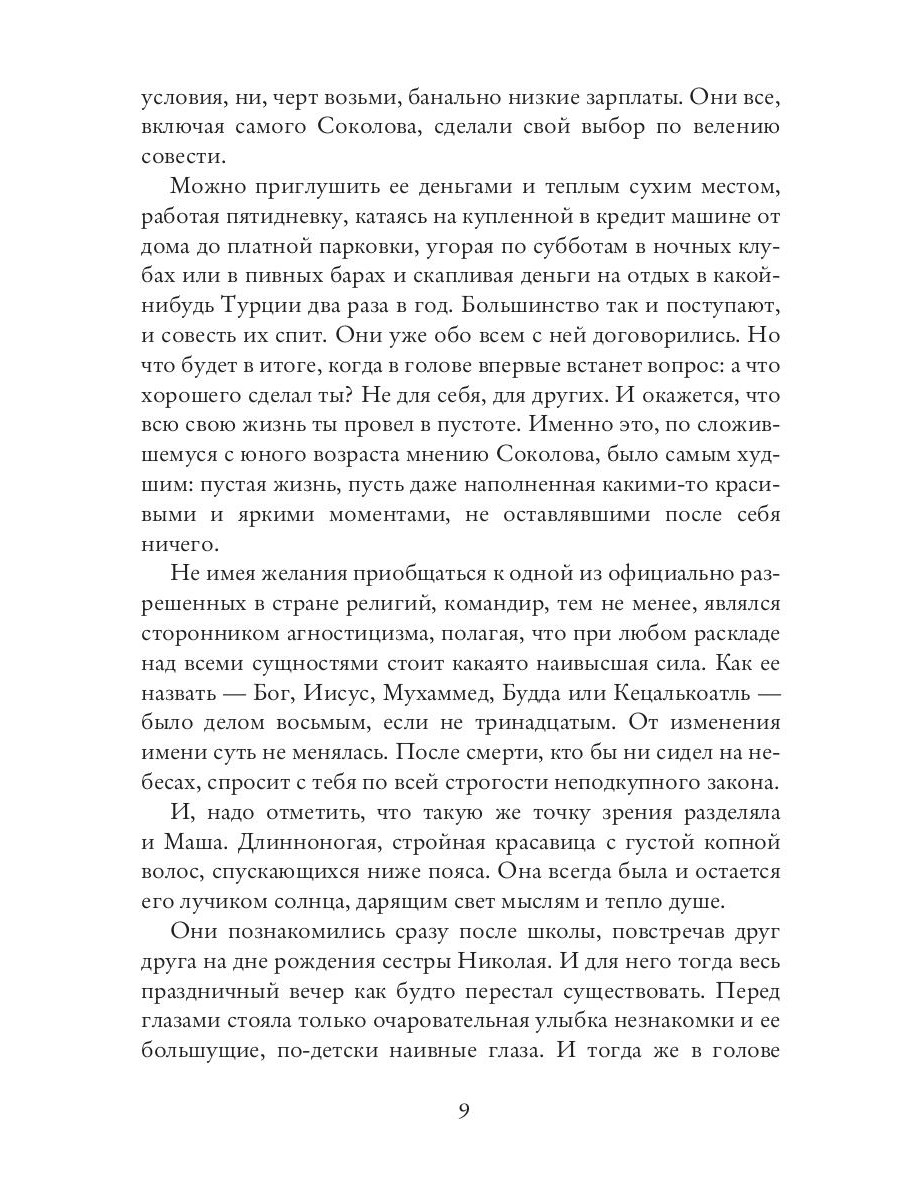 условия, ни, черт возьми, банально низкие зарплаты. Они все, включая самого Соколова, сделали свой выбор по велению совести.

Можно приглушить ее деньгами и теплым сухим местом, работая пятидневку, катаясь на купленной в кредит машине от дома до платной парковки, угорая по субботам в ночных клубах или в пивных барах и скапливая деньги на отдых в какой-нибудь Турции два раза в год. Большинство так и поступают, и совесть их спит. Они уже обо всем с ней договорились. Но что будет в итоге, когда в голове впервые встанет вопрос: а что хорошего сделал ты? Не для себя, для других. И окажется, что всю свою жизнь ты провел в пустоте. Именно это, по сложившемуся с юного возраста мнению Соколова, было самым худшим: пустая жизнь, пусть даже наполненная какими-то красивыми и яркими моментами, не оставлявшими после себя ничего.

Не имея желания приобщаться к одной из официально разрешенных в стране религий, командир, тем не менее, являлся сторонником агностицизма, полагая, что при любом раскладе над всеми сущностями стоит какаято наивысшая сила. Как ее назвать — Бог, Иисус, Мухаммед, Будда или Кецалькоатль — было делом восьмым, если не тринадцатым. От изменения имени суть не менялась. После смерти, кто бы ни сидел на небесах, спросит с тебя по всей строгости неподкупного закона.

И, надо отметить, что такую же точку зрения разделяла и Маша. Длинноногая, стройная красавица с густой копной волос, спускающихся ниже пояса. Она всегда была и остается его лучиком солнца, дарящим свет мыслям и тепло душе.

Они познакомились сразу после школы, повстречав друг друга на дне рождения сестры Николая. И для него тогда весь праздничный вечер как будто перестал существовать. Перед глазами стояла только очаровательная улыбка незнакомки и ее большущие, по-детски наивные глаза. И тогда же в голове

9